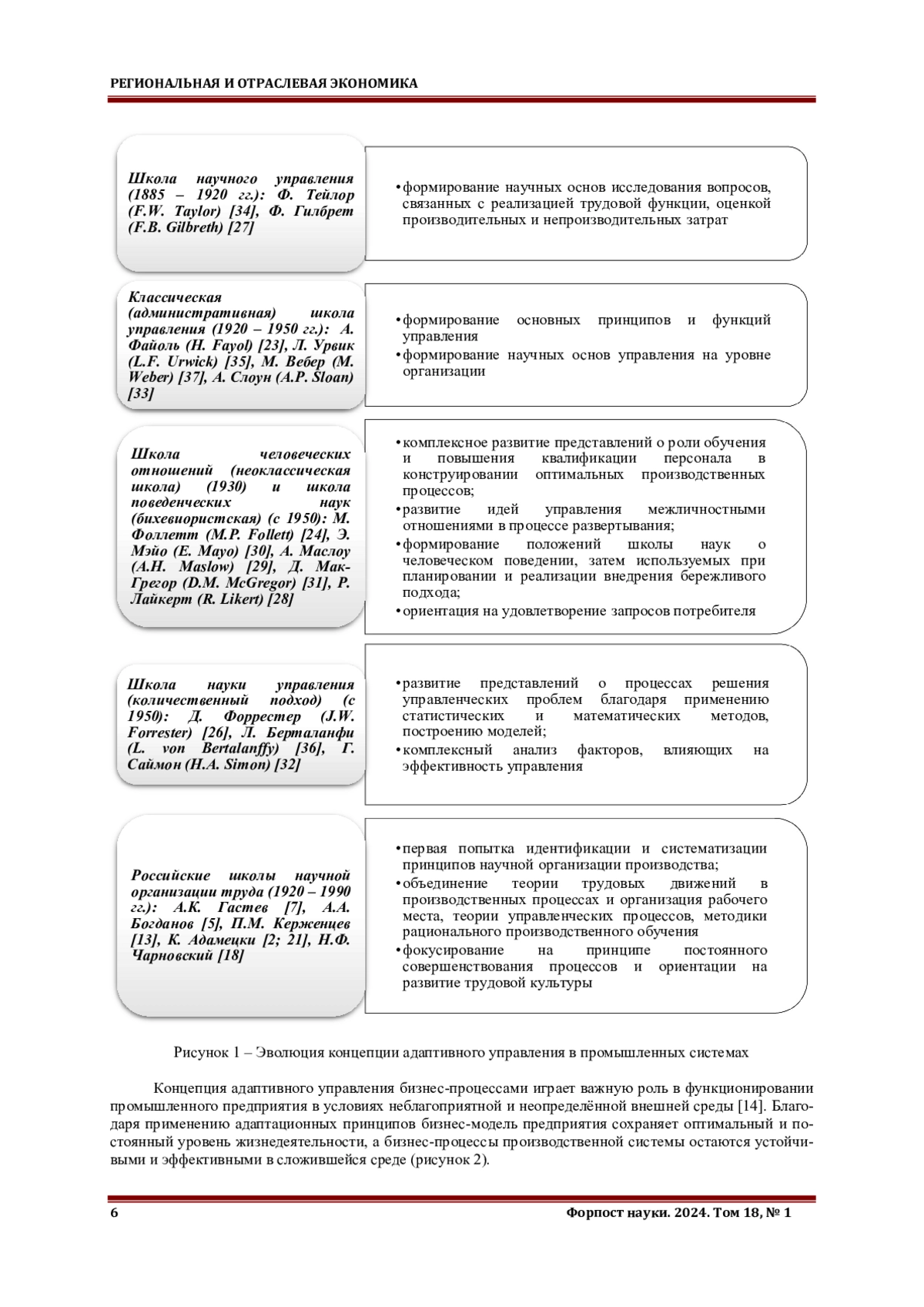 РЕГИОНАЛЬНАЯ И ОТРАСЛЕВАЯ ЭКОНОМИКА

Школа научного управления (1885 – 1920 гг.): Ф. Тейлор (F.W. Taylor) [34], Ф. Гилбрет (F.B. Gilbreth) [27]

• формирование научных основ исследования вопросов, связанных с реализацией трудовой функции, оценкой производительных и непроизводительных затрат

Классическая (административная) школа управления (1920 – 1950 гг.): А. Файоль (H. Fayol) [23], Л. Урвик (L.F. Urwick) [35], М. Вебер (M. Weber) [37], А. Слоун (A.P. Sloan) [33]

• формирование основных принципов и функций управления
• формирование научных основ управления на уровне организации

Школа человеческих отношений (неоклассическая школа) (1930) и школа поведенческих наук (бихевиористская) (с 1950): М. Фоллетт (M.P. Follett) [24], Э. Мэйо (E. Mayo) [30], А. Маслоу (A.H. Maslow) [29], Д. Мак-Грегор (D.M. McGregor) [31], Р. Лайкерт (R. Likert) [28]

• комплексное развитие представлений о роли обучения и повышения квалификации персонала в конструировании оптимальных производственных процессов;
• развитие идей управления межличностными отношениями в процессе развертывания;
• формирование положений школы наук о человеческом поведении, затем используемых при планировании и реализации внедрения бережливого подхода;
• ориентация на удовлетворение запросов потребителя

Школа науки управления (количественный подход) (с 1950): Д. Форрестер (J.W. Forrester) [26], Л. Берталанфи (L. von Bertalanffy) [36], Г. Саймон (H.A. Simon) [32]

• развитие представлений о процессах решения управленческих проблем благодаря применению статистических и математических методов, построению моделей;
• комплексный анализ факторов, влияющих на эффективность управления

Российские школы научной организации труда (1920 – 1990 гг.): А.К. Гастев [7], А.А. Богданов [5], П.М. Керженцев [13], К. Адамецки [2; 21], Н.Ф. Чарновский [18]

• первая попытка идентификации и систематизации принципов научной организации производства;
• объединение теории трудовых движений в производственных процессах и организация рабочего места, теории управленческих процессов, методики рационального производственного обучения
• фокусирование на принципе постоянного совершенствования процессов и ориентации на развитие трудовой культуры

Рисунок 1 – Эволюция концепции адаптивного управления в промышленных системах

Концепция адаптивного управления бизнес-процессами играет важную роль в функционировании промышленного предприятия в условиях неблагоприятной и неопределённой внешней среды [14]. Благодаря применению адаптационных принципов бизнес-модель предприятия сохраняет оптимальный и постоянный уровень жизнедеятельности, а бизнес-процессы производственной системы остаются устойчивыми и эффективными в сложившейся среде (рисунок 2).

6 Форпост науки. 2024. Том 18, № 1